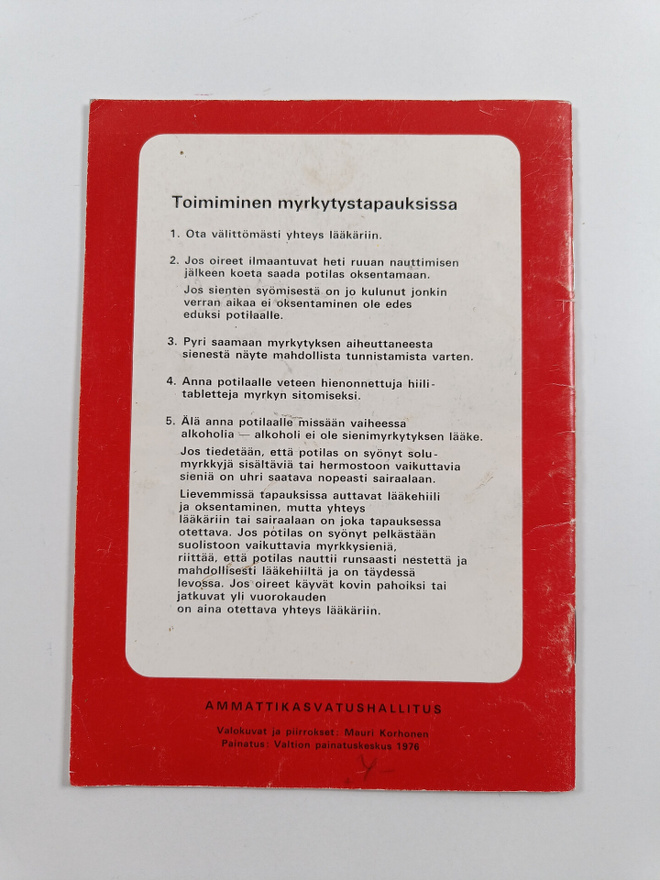 Toimiminen myrkytystapauksissa

1. Ota välittömästi yhteys lääkäriin.

2. Jos oireet ilmaantuvat heti ruuan nauttimisen jälkeen koeta saada potilas oksentamaan.
Jos sienten syömisestä on jo kulunut jonkin verran aikaa ei oksentaminen ole edes eduksi potilaalle.

3. Pyri saamaan myrkytyksen aiheuttaneesta sienestä näyte mahdollista tunnistamista varten.

4. Anna potilaalle veteen hienonnettuja hiilitabletteja myrkyn sitomiseksi.

5. Älä anna potilaalle missään vaiheessa alkoholia — alkoholi ei ole sienimyrkytyksen lääke.
Jos tiedetään, että potilas on syönyt solumyrkkyjä sisältäviä tai hermostoon vaikuttavia sieniä on uhri saatava nopeasti sairaalaan.
Lievemmissä tapauksissa auttavat lääkehiili ja oksentaminen, mutta yhteys lääkäriin tai sairaalaan on joka tapauksessa otettava. Jos potilas on syönyt pelkästään suolistoon vaikuttavia myrkkysieniä, riittää, että potilas nauttii runsaasti nestettä ja mahdollisesti lääkehiiltä ja on täydessä levossa. Jos oireet käyvät kovin pahoiksi tai jatkuvat yli vuorokauden on aina otettava yhteys lääkäriin.

AMMATTIKASVATUSHALLITUS

Valokuvat ja piirrokset: Mauri Korhonen
Painatus: Valtion painatuskeskus 1976